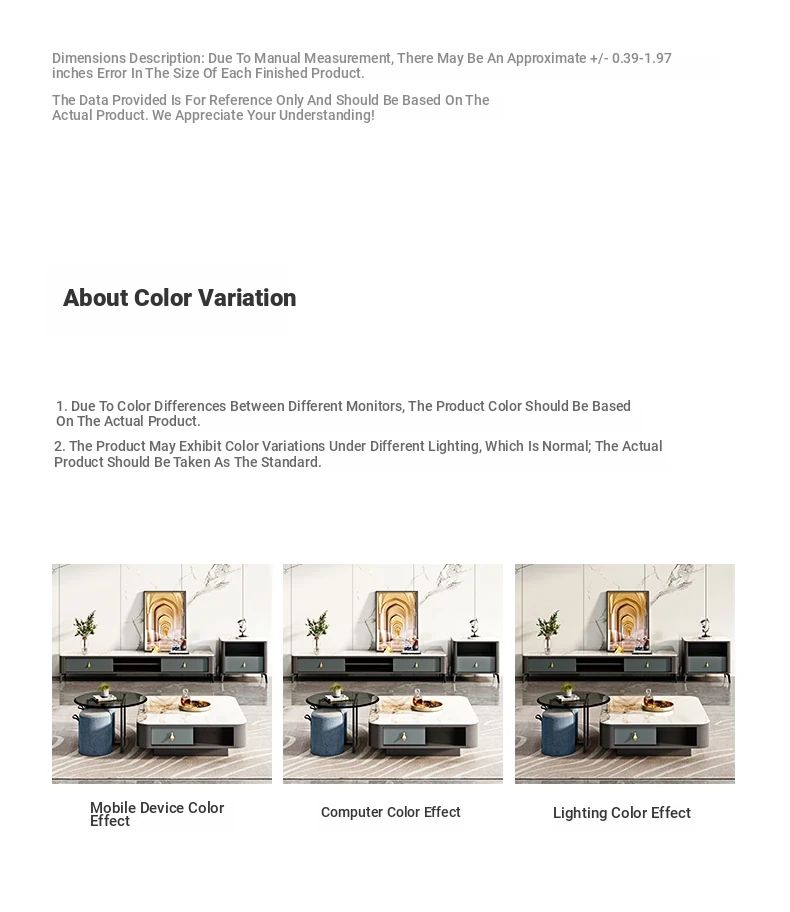 Dimensions Description: Due To Manual Measurement, There May Be An Approximate +/- 0.39-1.97 inches Error In The Size Of Each Finished Product.

The Data Provided Is For Reference Only And Should Be Based On The Actual Product. We Appreciate Your Understanding!

About Color Variation

1. Due To Color Differences Between Different Monitors, The Product Color Should Be Based On The Actual Product.

2. The Product May Exhibit Color Variations Under Different Lighting, Which Is Normal; The Actual Product Should Be Taken As The Standard.

Mobile Device Color Effect

Computer Color Effect

Lighting Color Effect